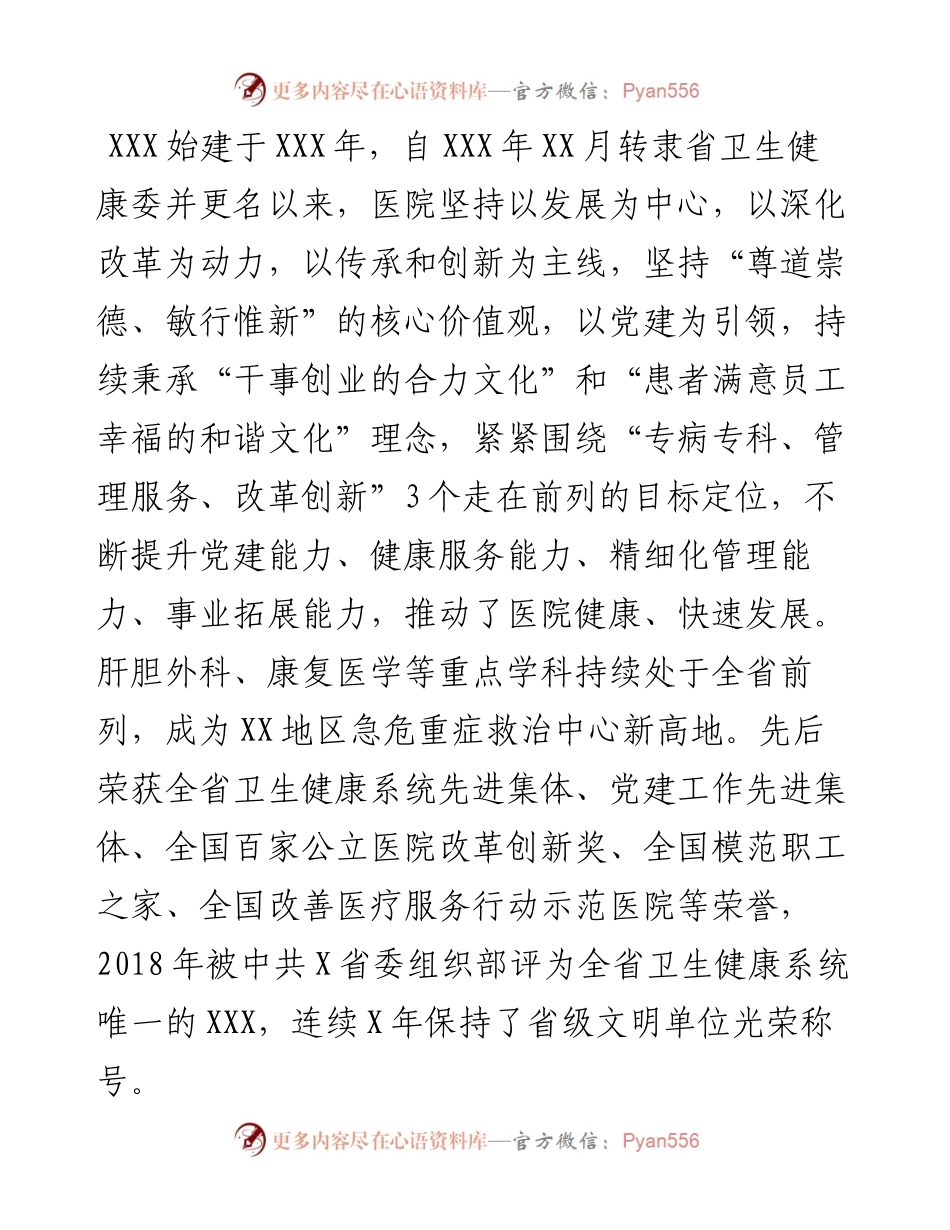 更多内容尽在心语资料库—官方微信：Pyan556

XXX 始建于 XXX 年，自 XXX 年 XX 月转隶省卫生健康委并更名以来，医院坚持以发展为中心，以深化改革为动力，以传承和创新为主线，坚持“尊道崇德、敏行惟新”的核心价值观，以党建为引领，持续秉承“干事创业的合力文化”和“患者满意员工幸福的和谐文化”理念，紧紧围绕“专病专科、管理服务、改革创新”3 个走在前列的目标定位，不断提升党建能力、健康服务能力、精细化管理能力、事业拓展能力，推动了医院健康、快速发展。肝胆外科、康复医学等重点学科持续处于全省前列，成为 XX 地区急危重症救治中心新高地。先后荣获全省卫生健康系统先进集体、党建工作先进集体、全国百家公立医院改革创新奖、全国模范职工之家、全国改善医疗服务行动示范医院等荣誉，2018 年被中共 X 省委组织部评为全省卫生健康系统唯一的 XXX，连续 X 年保持了省级文明单位光荣称号。

更多内容尽在心语资料库—官方微信：Pyan556